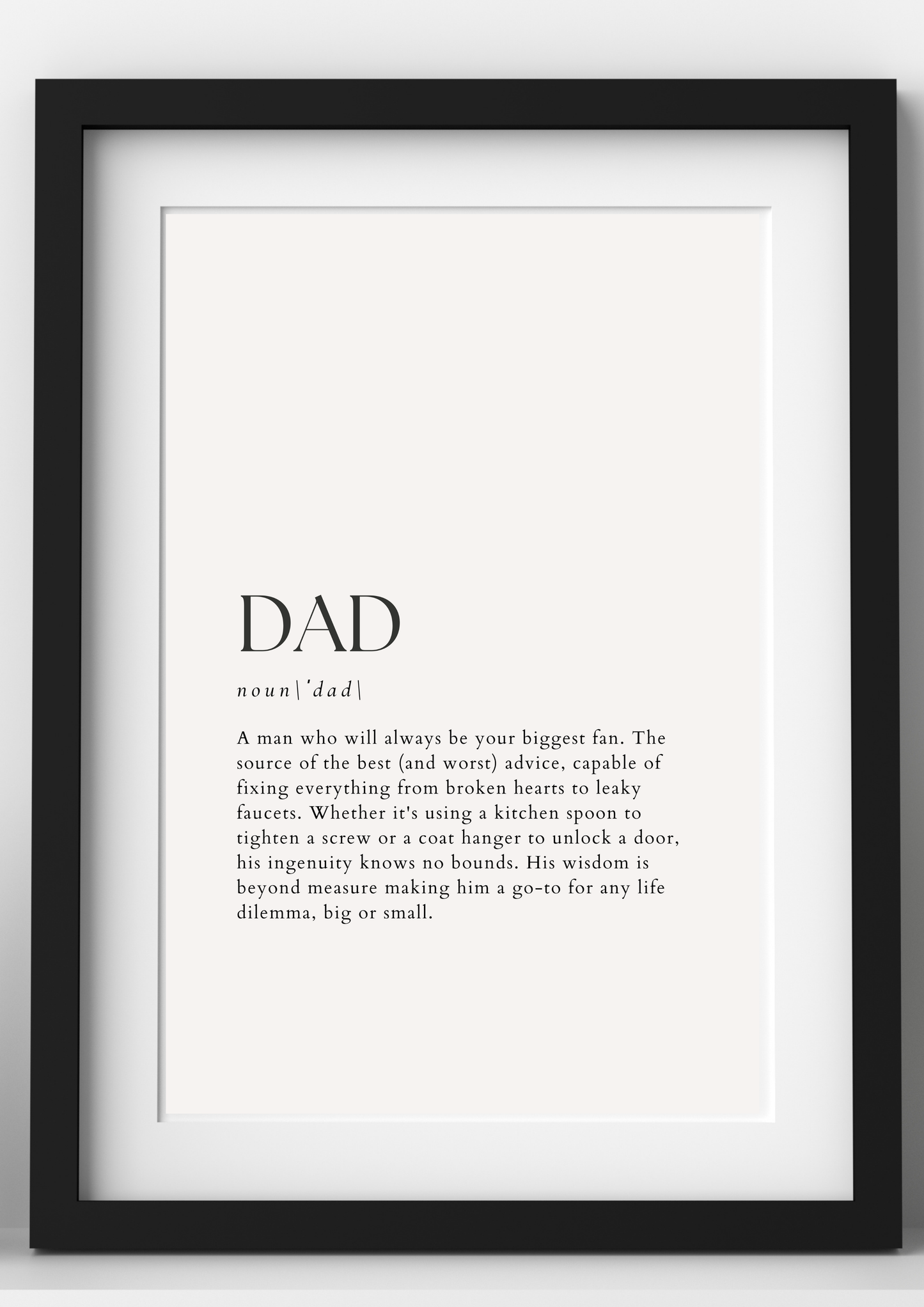 DAD

noun\ˈdad\

A man who will always be your biggest fan. The source of the best (and worst) advice, capable of fixing everything from broken hearts to leaky faucets. Whether it's using a kitchen spoon to tighten a screw or a coat hanger to unlock a door, his ingenuity knows no bounds. His wisdom is beyond measure making him a go-to for any life dilemma, big or small.